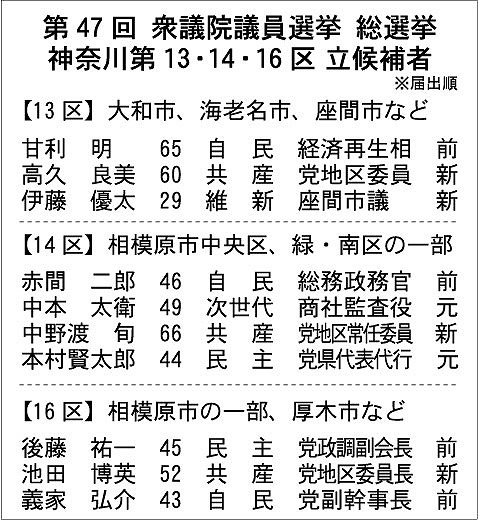 第47回 衆議院議員選挙 総選挙
神奈川第13・14・16区 立候補者
※届出順

【13区】大和市、海老名市、座間市など

甘利 明 65 自民 経済再生相 前
高久 良美 60 共産 党地区委員 新
伊藤 優太 29 維新 座間市議 新

【14区】相模原市中央区、緑・南区の一部

赤間 二郎 46 自民 総務政務官 前
中本 太衛 49 次世代 商社監査役 元
中野渡 旬 66 共産 党地区常任委員 新
本村賢太郎 44 民主 党県代表代行 元

【16区】相模原市の一部、厚木市など

後藤 祐一 45 民主 党政調副会長 前
池田 博英 52 共産 党地区委員長 新
義家 弘介 43 自民 党副幹事長 前